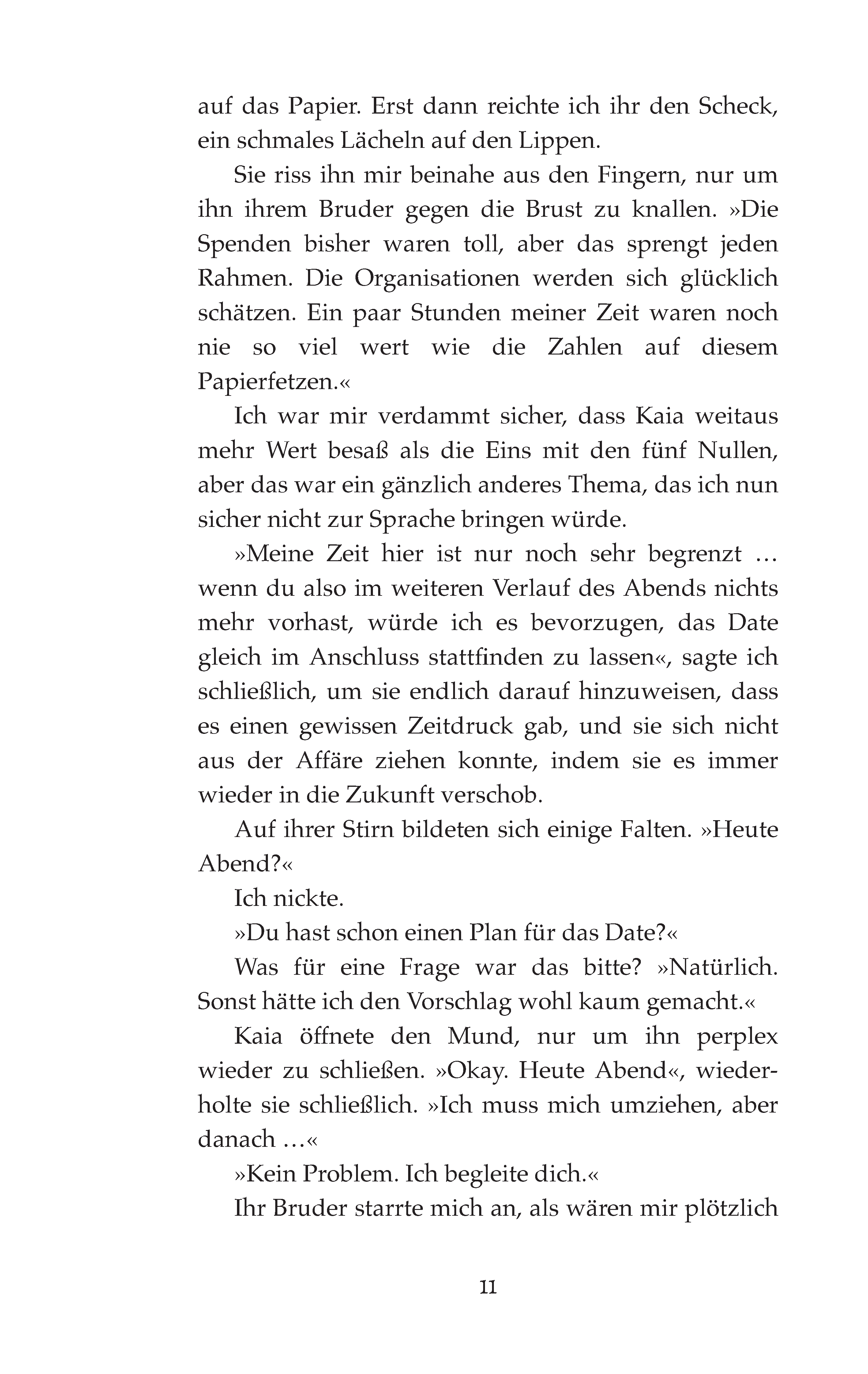 auf das Papier. Erst dann reichte ich ihr den Scheck, ein schmales Lächeln auf den Lippen.

Sie riss ihn mir beinahe aus den Fingern, nur um ihn ihrem Bruder gegen die Brust zu knallen. »Die Spenden bisher waren toll, aber das sprengt jeden Rahmen. Die Organisationen werden sich glücklich schätzen. Ein paar Stunden meiner Zeit waren noch nie so viel wert wie die Zahlen auf diesem Papierfetzen.«

Ich war mir verdammt sicher, dass Kaia weitaus mehr Wert besaß als die Eins mit den fünf Nullen, aber das war ein gänzlich anderes Thema, das ich nun sicher nicht zur Sprache bringen würde.

»Meine Zeit hier ist nur noch sehr begrenzt … wenn du also im weiteren Verlauf des Abends nichts mehr vorhast, würde ich es bevorzugen, das Date gleich im Anschluss stattfinden zu lassen«, sagte ich schließlich, um sie endlich darauf hinzuweisen, dass es einen gewissen Zeitdruck gab, und sie sich nicht aus der Affäre ziehen konnte, indem sie es immer wieder in die Zukunft verschob.

Auf ihrer Stirn bildeten sich einige Falten. »Heute Abend?«

Ich nickte.

»Du hast schon einen Plan für das Date?«

Was für eine Frage war das bitte? »Natürlich. Sonst hätte ich den Vorschlag wohl kaum gemacht.«

Kaia öffnete den Mund, nur um ihn perplex wieder zu schließen. »Okay. Heute Abend«, wiederholte sie schließlich. »Ich muss mich umziehen, aber danach …«

»Kein Problem. Ich begleite dich.«

Ihr Bruder starrte mich an, als wären mir plötzlich

11